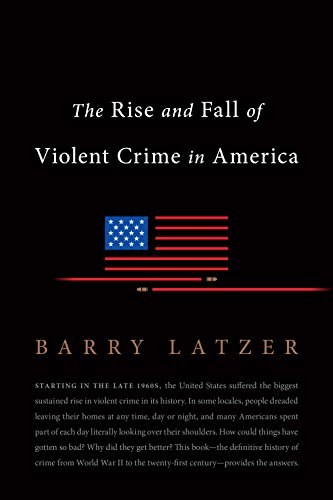 The Rise and Fall of Violent Crime in America

BARRY LATZER

STARTING IN THE LATE 1960S, the United States suffered the biggest sustained rise in violent crime in its history. In some locales, people dreaded leaving their homes at any time, day or night, and many Americans spent part of each day literally looking over their shoulders. How could things have gotten so bad? Why did they get better? This book—the definitive history of crime from World War II to the twenty-first century—provides the answers.